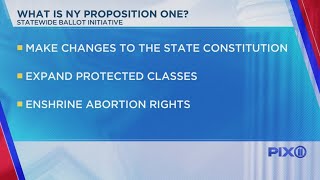 WHAT IS NY PROPOSITION ONE?
STATEWIDE BALLOT INITIATIVE

MAKE CHANGES TO THE STATE CONSTITUTION

EXPAND PROTECTED CLASSES

ENSHRINE ABORTION RIGHTS

PIX11